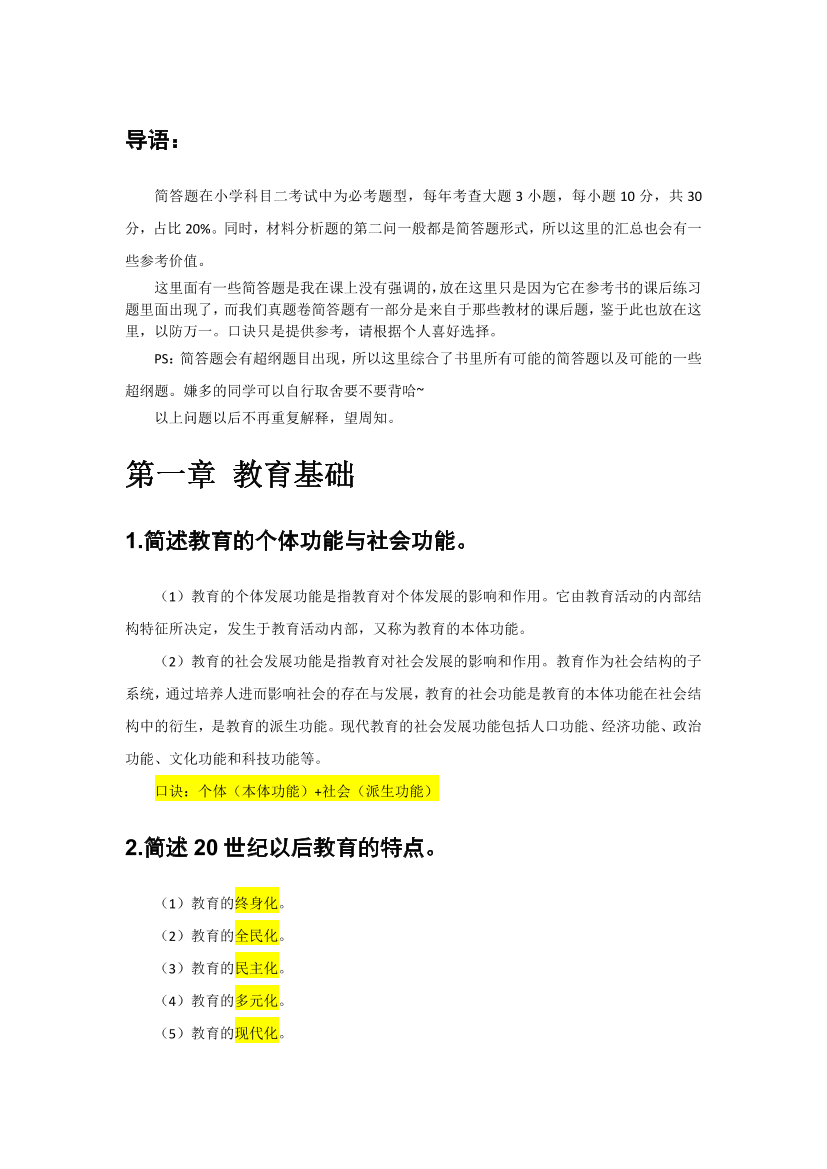 导语：

简答题在小学科目二考试中为必考题型，每年考查大题 3 小题，每小题 10 分，共 30 分，占比 20%。同时，材料分析题的第二问一般都是简答题形式，所以这里的汇总也会有一些参考价值。

这里面有一些简答题是我在课上没有强调的，放在这里只是因为它在参考书的课后练习题里面出现了，而我们真题卷简答题有一部分是来自于那些教材的课后题，鉴于此也放在这里，以防万一。口诀只是提供参考，请根据个人喜好选择。

PS：简答题会有超纲题目出现，所以这里综合了书里所有可能的简答题以及可能的一些超纲题。嫌多的同学可以自行取舍要不要背哈~

以上问题以后不再重复解释，望周知。

第一章 教育基础

1.简述教育的个体功能与社会功能。

（1）教育的个体发展功能是指教育对个体发展的影响和作用。它由教育活动的内部结构特征所决定，发生于教育活动内部，又称为教育的本体功能。

（2）教育的社会发展功能是指教育对社会发展的影响和作用。教育作为社会结构的子系统，通过培养人进而影响社会的存在与发展，教育的社会功能是教育的本体功能在社会结构中的衍生，是教育的派生功能。现代教育的社会发展功能包括人口功能、经济功能、政治功能、文化功能和科技功能等。

口诀：个体（本体功能）+社会（派生功能）

2.简述 20 世纪以后教育的特点。

（1）教育的终身化。
（2）教育的全民化。
（3）教育的民主化。
（4）教育的多元化。
（5）教育的现代化。